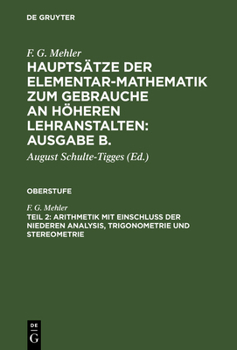 DE GRUYTER

F. G. Mehler

HAUPTSÄTZE DER ELEMENTAR-MATHEMATIK ZUM GEBRAUCHE AN HÖHEREN LEHRANSTALTEN: AUSGABE B.

August Schulte-Tigges (Ed.)

OBERSTUFE

F. G. Mehler

TEIL 2: ARITHMETIK MIT EINSCHLUSS DER NIEDEREN ANALYSIS, TRIGONOMETRIE UND STEREOMETRIE

DE G